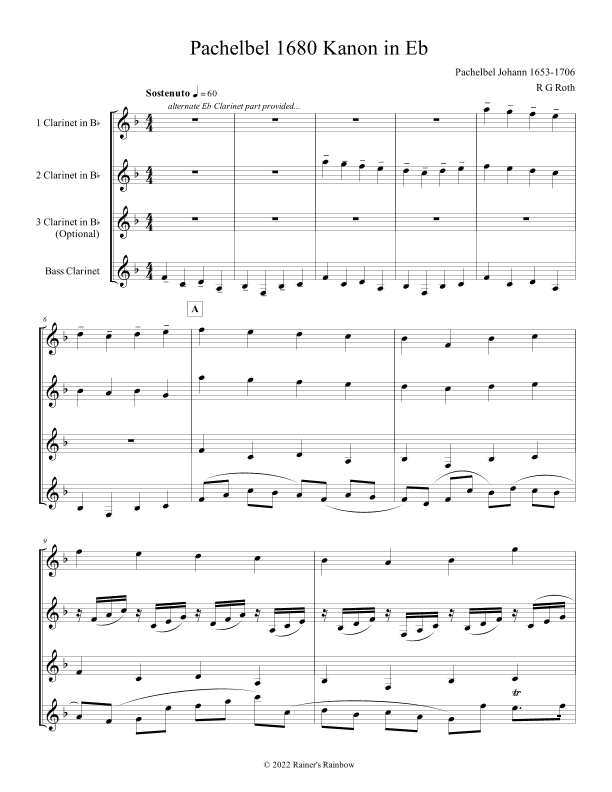 Pachelbel 1680 Kanon in Eb

Pachelbel Johann 1653-1706
R G Roth

Sostenuto ♩ = 60
alternate Eb Clarinet part provided...

1 Clarinet in B♭
2 Clarinet in B♭
3 Clarinet in B♭ (Optional)
Bass Clarinet

6

A

9

tr

© 2022 Rainer's Rainbow